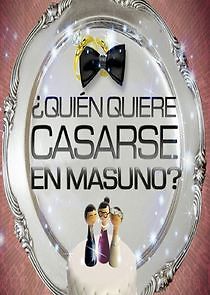 ¿QUIÉN QUIERE CASARSE EN MASUNO?